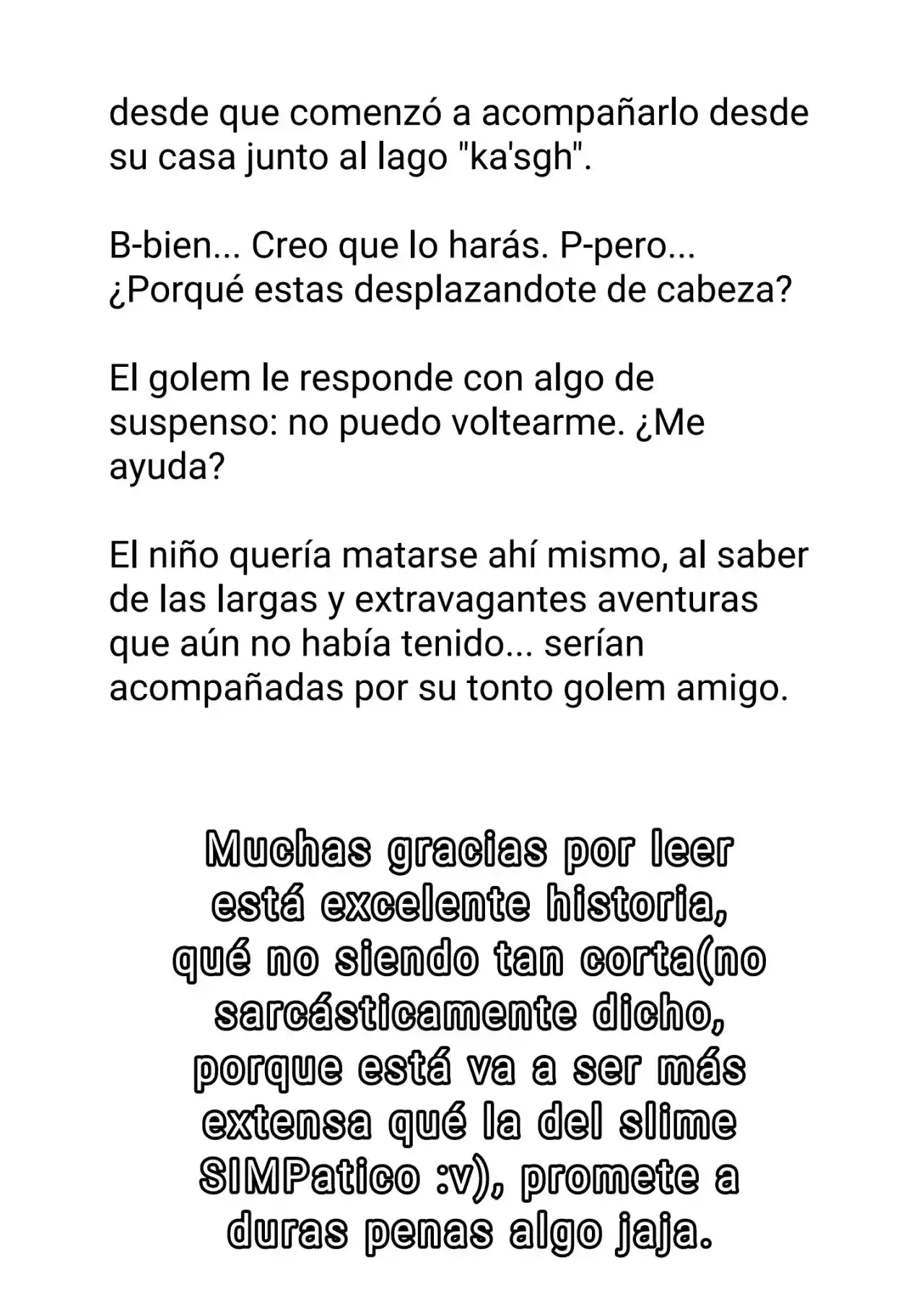 desde que comenzó a acompañarlo desde su casa junto al lago "ka'sgh".

B-bien... Creo que lo harás. P-pero... ¿Porqué estas desplazandote de cabeza?

El golem le responde con algo de suspenso: no puedo voltearme. ¿Me ayuda?

El niño quería matarse ahí mismo, al saber de las largas y extravagantes aventuras que aún no había tenido... serían acompañadas por su tonto golem amigo.

Muchas gracias por leer está excelente historia, qué no siendo tan corta(no sarcásticamente dicho, porque está va a ser más extensa qué la del slime SIMPatico :v), promete a duras penas algo jaja.